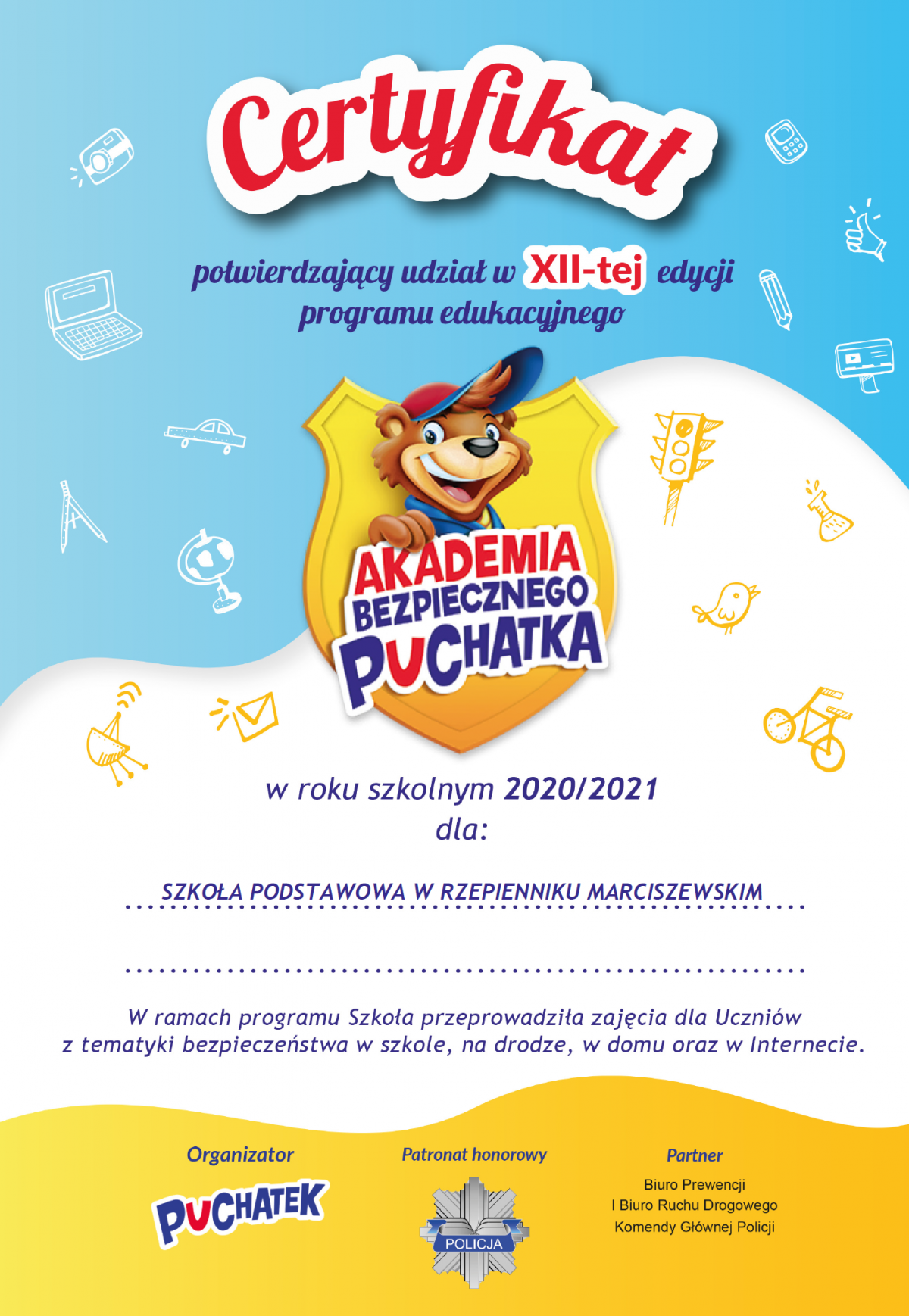 Certyfikat

potwierdzający udział w XII-tej edycji programu edukacyjnego

AKADEMIA BEZPIECZNEGO PUCHATKA

w roku szkolnym 2020/2021
dla:

SZKOŁA PODSTAWOWA W RZEPIENNIKU MARCISZEWSKIM

W ramach programu Szkoła przeprowadziła zajęcia dla Uczniów z tematyki bezpieczeństwa w szkole, na drodze, w domu oraz w Internecie.

Organizator
PUCHATEK

Patronat honorowy
POLICJA

Partner
Biuro Prewencji
I Biuro Ruchu Drogowego
Komendy Głównej Policji